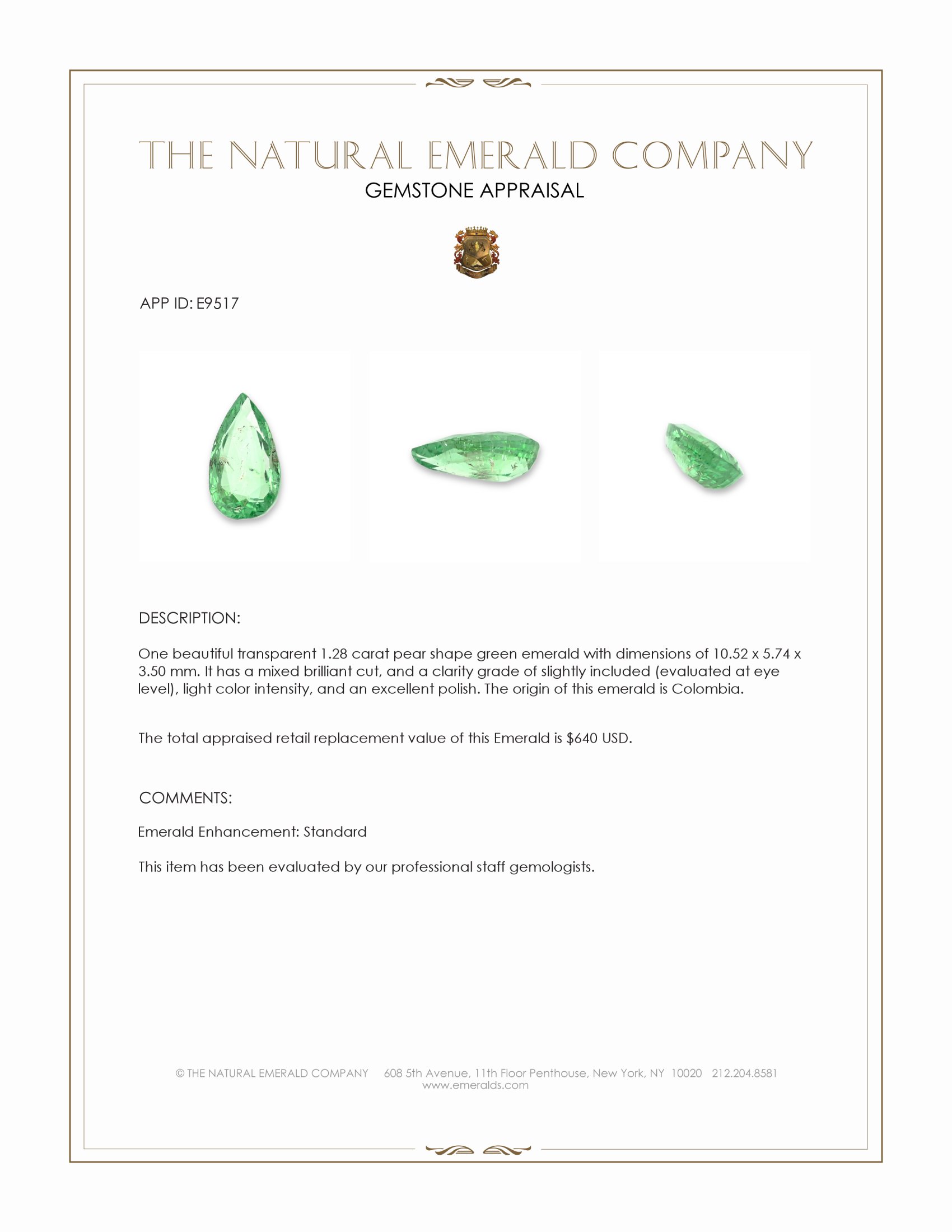 THE NATURAL EMERALD COMPANY
GEMSTONE APPRAISAL

APP ID: E9517

DESCRIPTION:

One beautiful transparent 1.28 carat pear shape green emerald with dimensions of 10.52 x 5.74 x 3.50 mm. It has a mixed brilliant cut, and a clarity grade of slightly included (evaluated at eye level), light color intensity, and an excellent polish. The origin of this emerald is Colombia.

The total appraised retail replacement value of this Emerald is $640 USD.

COMMENTS:

Emerald Enhancement: Standard

This item has been evaluated by our professional staff gemologists.

© THE NATURAL EMERALD COMPANY 608 5th Avenue, 11th Floor Penthouse, New York, NY 10020 212.204.8581
www.emeralds.com